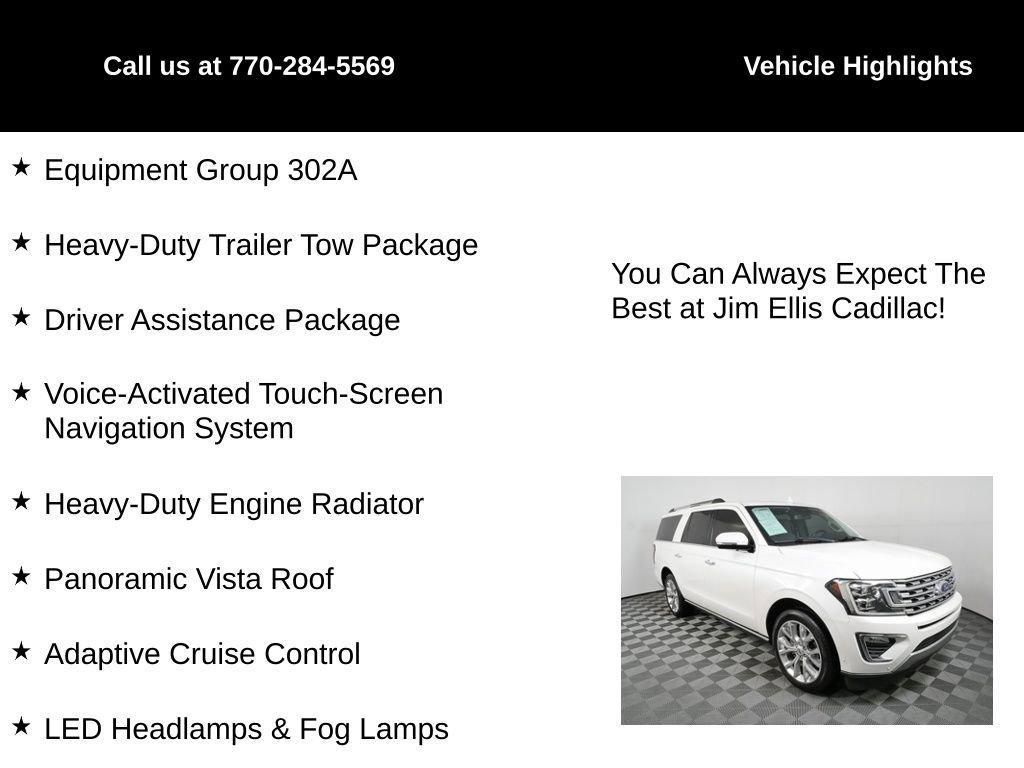 Call us at 770-284-5569

Vehicle Highlights

★ Equipment Group 302A

★ Heavy-Duty Trailer Tow Package

★ Driver Assistance Package

★ Voice-Activated Touch-Screen Navigation System

★ Heavy-Duty Engine Radiator

★ Panoramic Vista Roof

★ Adaptive Cruise Control

★ LED Headlamps & Fog Lamps

You Can Always Expect The Best at Jim Ellis Cadillac!